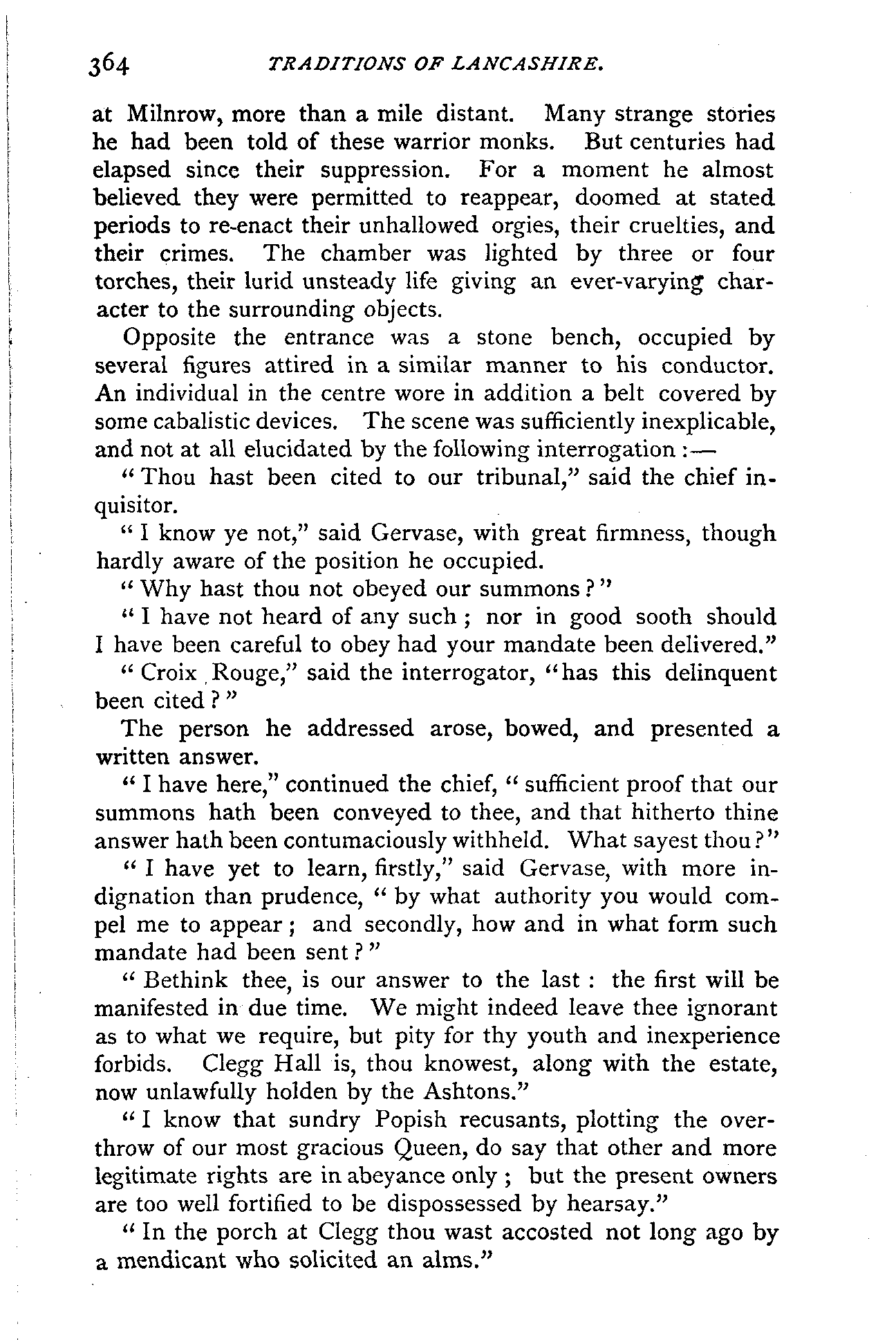 364 TRADITIONS OF LANCASHIRE.

at Milnrow, more than a mile distant. Many strange stories he had been told of these warrior monks. But centuries had elapsed since their suppression. For a moment he almost believed they were permitted to reappear, doomed at stated periods to re-enact their unhallowed orgies, their cruelties, and their crimes. The chamber was lighted by three or four torches, their lurid unsteady life giving an ever-varying character to the surrounding objects.

Opposite the entrance was a stone bench, occupied by several figures attired in a similar manner to his conductor. An individual in the centre wore in addition a belt covered by some cabalistic devices. The scene was sufficiently inexplicable, and not at all elucidated by the following interrogation:—

"Thou hast been cited to our tribunal," said the chief inquisitor.

"I know ye not," said Gervase, with great firmness, though hardly aware of the position he occupied.

"Why hast thou not obeyed our summons?"

"I have not heard of any such; nor in good sooth should I have been careful to obey had your mandate been delivered."

"Croix Rouge," said the interrogator, "has this delinquent been cited?"

The person he addressed arose, bowed, and presented a written answer.

"I have here," continued the chief, "sufficient proof that our summons hath been conveyed to thee, and that hitherto thine answer hath been contumaciously withheld. What sayest thou?"

"I have yet to learn, firstly," said Gervase, with more indignation than prudence, "by what authority you would compel me to appear; and secondly, how and in what form such mandate had been sent?"

"Bethink thee, is our answer to the last: the first will be manifested in due time. We might indeed leave thee ignorant as to what we require, but pity for thy youth and inexperience forbids. Clegg Hall is, thou knowest, along with the estate, now unlawfully holden by the Ashtons."

"I know that sundry Popish recusants, plotting the overthrow of our most gracious Queen, do say that other and more legitimate rights are in abeyance only; but the present owners are too well fortified to be dispossessed by hearsay."

"In the porch at Clegg thou wast accosted not long ago by a mendicant who solicited an alms."